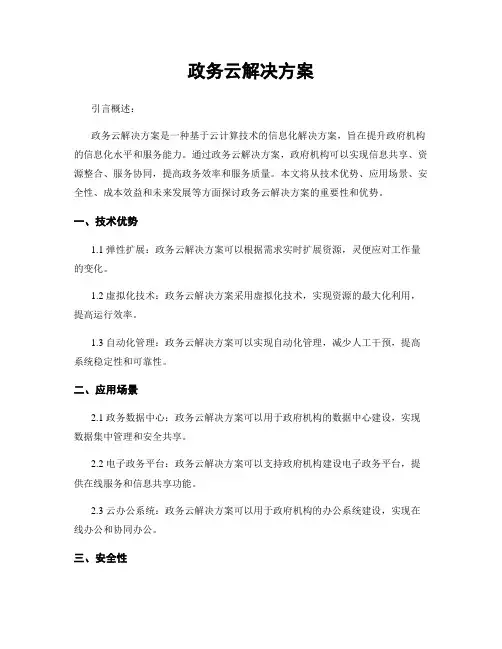 政务云解决方案

引言概述：

政务云解决方案是一种基于云计算技术的信息化解决方案，旨在提升政府机构的信息化水平和服务能力。通过政务云解决方案，政府机构可以实现信息共享、资源整合、服务协同，提高政务效率和服务质量。本文将从技术优势、应用场景、安全性、成本效益和未来发展等方面探讨政务云解决方案的重要性和优势。

一、技术优势

1.1 弹性扩展：政务云解决方案可以根据需求实时扩展资源，灵便应对工作量的变化。

1.2 虚拟化技术：政务云解决方案采用虚拟化技术，实现资源的最大化利用，提高运行效率。

1.3 自动化管理：政务云解决方案可以实现自动化管理，减少人工干预，提高系统稳定性和可靠性。

二、应用场景

2.1 政务数据中心：政务云解决方案可以用于政府机构的数据中心建设，实现数据集中管理和安全共享。

2.2 电子政务平台：政务云解决方案可以支持政府机构建设电子政务平台，提供在线服务和信息共享功能。

2.3 云办公系统：政务云解决方案可以用于政府机构的办公系统建设，实现在线办公和协同办公。

三、安全性